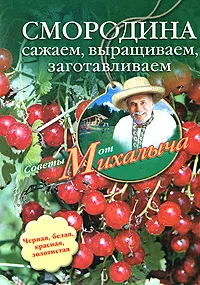 СМОРОДИНА
сажаем, выращиваем, заготавливаем

Советы от Михалыча

Черная, белая, красная, золотистая